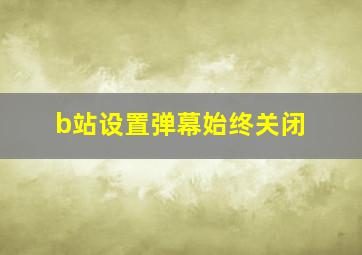 b站设置弹幕始终关闭